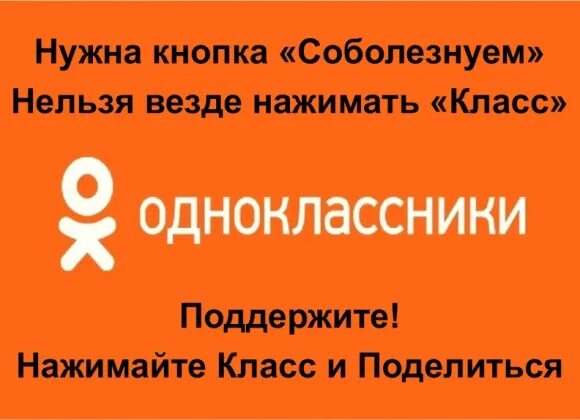 Нужна кнопка «Соболезнуем»
Нельзя везде нажимать «Класс»

одноклассники

Поддержите!
Нажимайте Класс и Поделиться